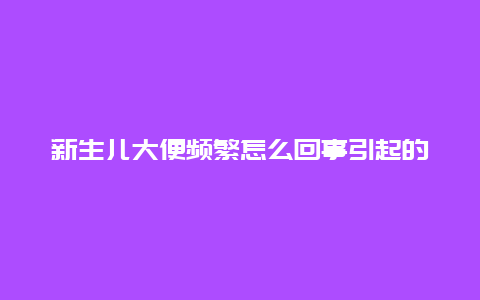 新生儿大便频繁怎么回事引起的